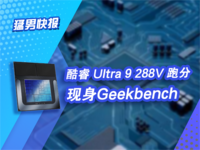 猛男快报

酷睿 Ultra 9 288V 跑分
现身Geekbench